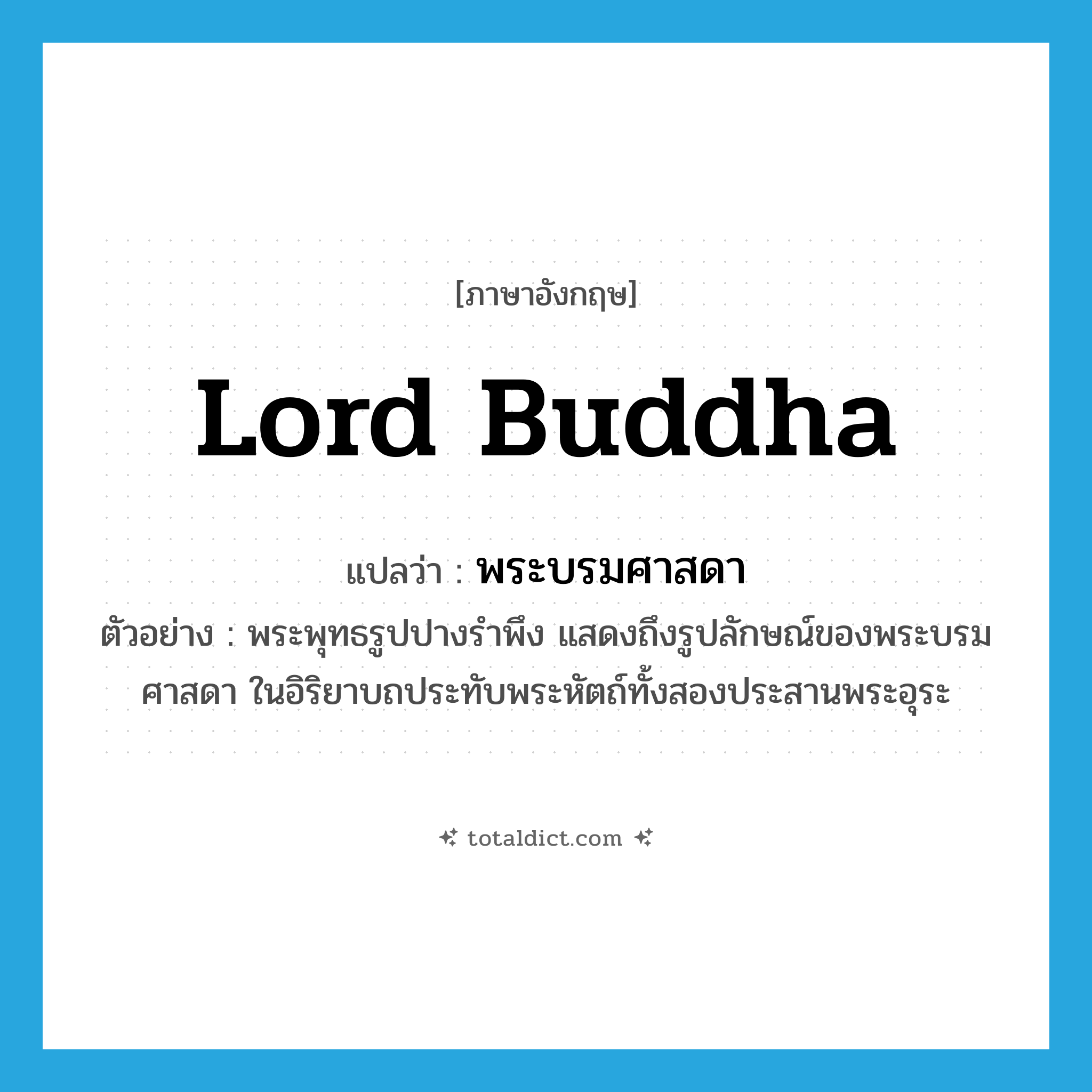 [ภาษาอังกฤษ]

Lord Buddha

แปลว่า : พระบรมศาสดา

ตัวอย่าง : พระพุทธรูปปางรำพึง แสดงถึงรูปลักษณ์ของพระบรมศาสดา ในอิริยาบถประทับพระหัตถ์ทั้งสองประสานพระอุระ

totaldict.com